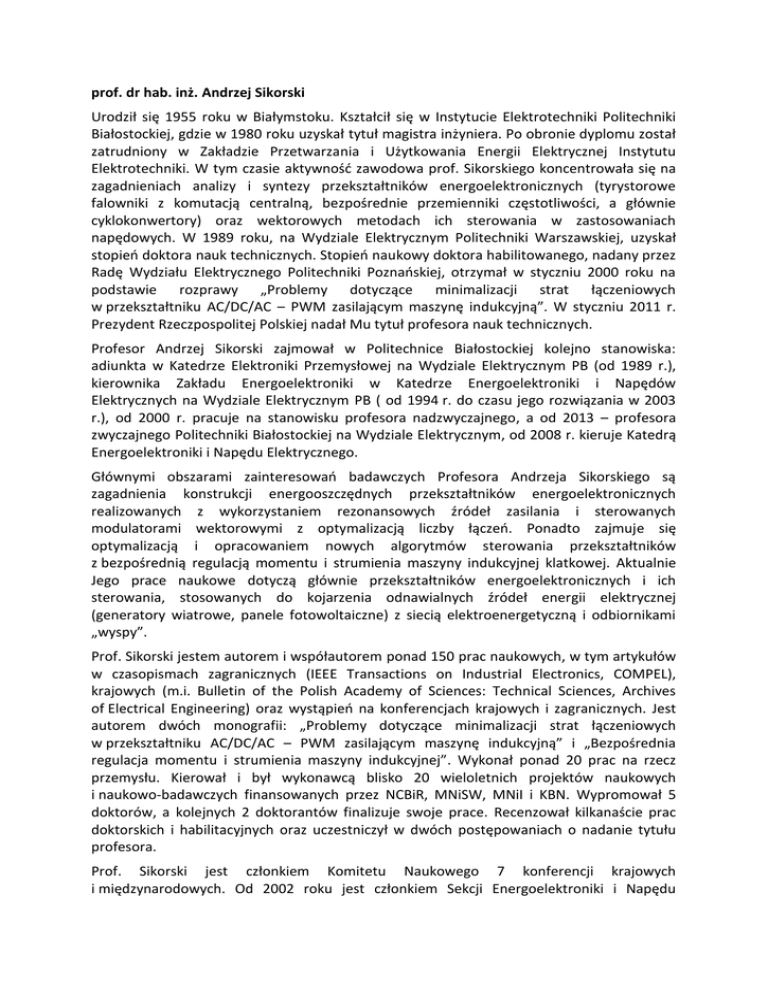 prof. dr hab. inż. Andrzej Sikorski

Urodził się 1955 roku w Białymstoku. Kształcił się w Instytucie Elektrotechniki Politechniki Białostockiej, gdzie w 1980 roku uzyskał tytuł magistra inżyniera. Po obronie dyplomu został zatrudniony w Zakładzie Przetwarzania i Użytkowania Energii Elektrycznej Instytutu Elektrotechniki. W tym czasie aktywność zawodowa prof. Sikorskiego koncentrowała się na zagadnieniach analizy i syntezy przekształtników energoelektronicznych (tyrystorowe falowniki z komutacją centralną, bezpośrednie przemienniki częstotliwości, a głównie cyklokonwertory) oraz wektorowych metodach ich sterowania w zastosowaniach napędowych. W 1989 roku, na Wydziale Elektrycznym Politechniki Warszawskiej, uzyskał stopień doktora nauk technicznych. Stopień naukowy doktora habilitowanego, nadany przez Radę Wydziału Elektrycznego Politechniki Poznańskiej, otrzymał w styczniu 2000 roku na podstawie rozprawy „Problemy dotyczące minimalizacji strat łączeniowych w przekształtniku AC/DC/AC – PWM zasilającym maszynę indukcyjną". W styczniu 2011 r. Prezydent Rzeczpospolitej Polskiej nadał Mu tytuł profesora nauk technicznych.

Profesor Andrzej Sikorski zajmował w Politechnice Białostockiej kolejno stanowiska: adiunkta w Katedrze Elektroniki Przemysłowej na Wydziale Elektrycznym PB (od 1989 r.), kierownika Zakładu Energoelektroniki w Katedrze Energoelektroniki i Napędów Elektrycznych na Wydziale Elektrycznym PB ( od 1994 r. do czasu jego rozwiązania w 2003 r.), od 2000 r. pracuje na stanowisku profesora nadzwyczajnego, a od 2013 – profesora zwyczajnego Politechniki Białostockiej na Wydziale Elektrycznym, od 2008 r. kieruje Katedrą Energoelektroniki i Napędu Elektrycznego.

Głównymi obszarami zainteresowań badawczych Profesora Andrzeja Sikorskiego są zagadnienia konstrukcji energooszczędnych przekształtników energoelektronicznych realizowanych z wykorzystaniem rezonansowych źródeł zasilania i sterowanych modulatorami wektorowymi z optymalizacją liczby łączeń. Ponadto zajmuje się optymalizacją i opracowaniem nowych algorytmów sterowania przekształtników z bezpośrednią regulacją momentu i strumienia maszyny indukcyjnej klatkowej. Aktualnie Jego prace naukowe dotyczą głównie przekształtników energoelektronicznych i ich sterowania, stosowanych do kojarzenia odnawialnych źródeł energii elektrycznej (generatory wiatrowe, panele fotowoltaiczne) z siecią elektroenergetyczną i odbiornikami „wyspy".

Prof. Sikorski jestem autorem i współautorem ponad 150 prac naukowych, w tym artykułów w czasopismach zagranicznych (IEEE Transactions on Industrial Electronics, COMPEL), krajowych (m.i. Bulletin of the Polish Academy of Sciences: Technical Sciences, Archives of Electrical Engineering) oraz wystąpień na konferencjach krajowych i zagranicznych. Jest autorem dwóch monografii: „Problemy dotyczące minimalizacji strat łączeniowych w przekształtniku AC/DC/AC – PWM zasilającym maszynę indukcyjną" i „Bezpośrednia regulacja momentu i strumienia maszyny indukcyjnej". Wykonał ponad 20 prac na rzecz przemysłu. Kierował i był wykonawcą blisko 20 wieloletnich projektów naukowych i naukowo-badawczych finansowanych przez NCBiR, MNiSW, MNiI i KBN. Wypromował 5 doktorów, a kolejnych 2 doktorantów finalizuje swoje prace. Recenzował kilkanaście prac doktorskich i habilitacyjnych oraz uczestniczył w dwóch postępowaniach o nadanie tytułu profesora.

Prof. Sikorski jest członkiem Komitetu Naukowego 7 konferencji krajowych i międzynarodowych. Od 2002 roku jest członkiem Sekcji Energoelektroniki i Napędu